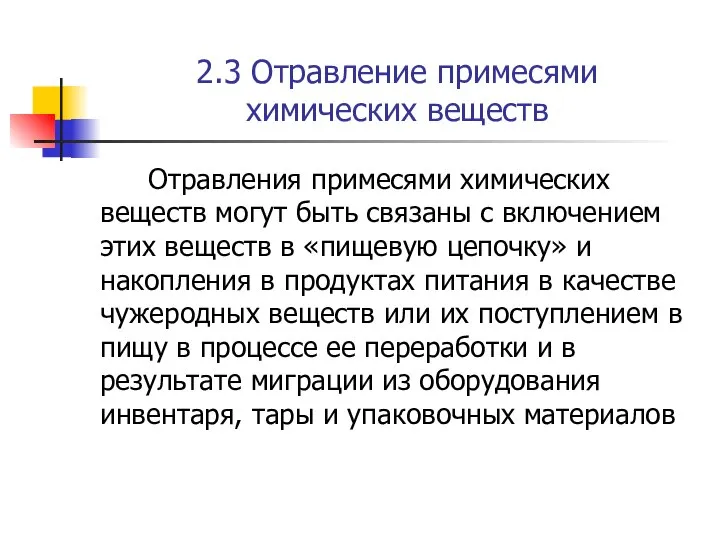 2.3 Отравление примесями химических веществ

Отравления примесями химических веществ могут быть связаны с включением этих веществ в «пищевую цепочку» и накопления в продуктах питания в качестве чужеродных веществ или их поступлением в пищу в процессе ее переработки и в результате миграции из оборудования инвентаря, тары и упаковочных материалов